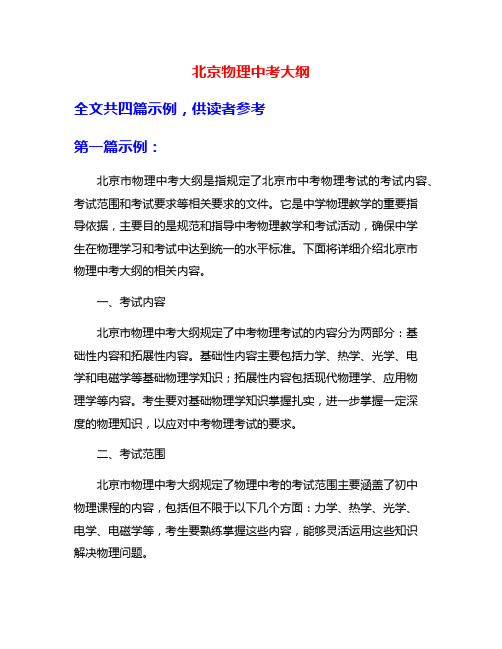 北京物理中考大纲

全文共四篇示例，供读者参考

第一篇示例：

北京市物理中考大纲是指规定了北京市中考物理考试的考试内容、考试范围和考试要求等相关要求的文件。它是中学物理教学的重要指导依据，主要目的是规范和指导中考物理教学和考试活动，确保中学生在物理学习和考试中达到统一的水平标准。下面将详细介绍北京市物理中考大纲的相关内容。

一、考试内容

北京市物理中考大纲规定了中考物理考试的内容分为两部分：基础性内容和拓展性内容。基础性内容主要包括力学、热学、光学、电学和电磁学等基础物理学知识；拓展性内容包括现代物理学、应用物理学等内容。考生要对基础物理学知识掌握扎实，进一步掌握一定深度的物理知识，以应对中考物理考试的要求。

二、考试范围

北京市物理中考大纲规定了物理中考的考试范围主要涵盖了初中物理课程的内容，包括但不限于以下几个方面：力学、热学、光学、电学、电磁学等，考生要熟练掌握这些内容，能够灵活运用这些知识解决物理问题。